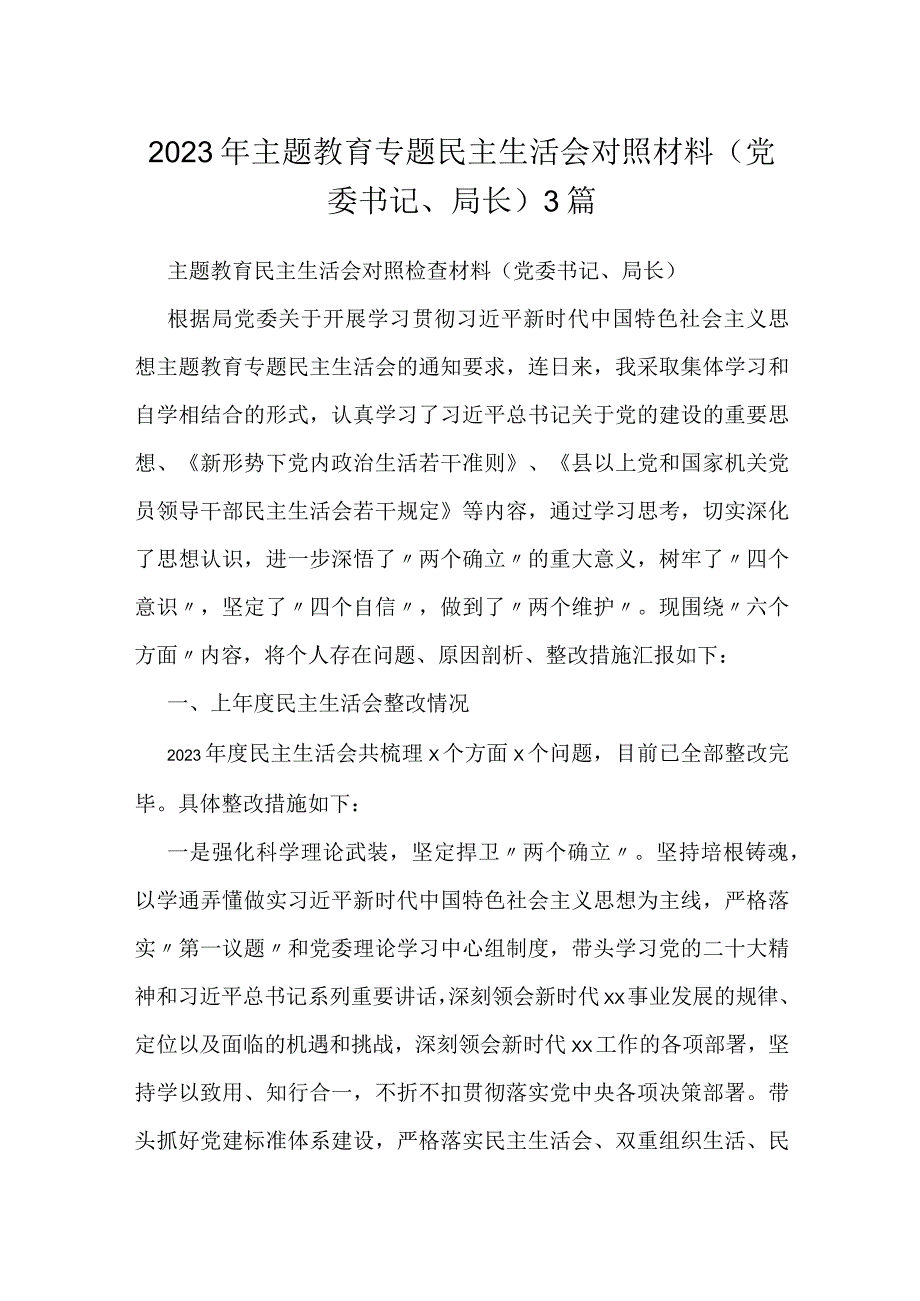 2023年主题教育专题民主生活会对照材料（党委书记、局长）3篇

主题教育民主生活会对照检查材料（党委书记、局长）

根据局党委关于开展学习贯彻习近平新时代中国特色社会主义思想主题教育专题民主生活会的通知要求，连日来，我采取集体学习和自学相结合的形式，认真学习了习近平总书记关于党的建设的重要思想、《新形势下党内政治生活若干准则》、《县以上党和国家机关党员领导干部民主生活会若干规定》等内容，通过学习思考，切实深化了思想认识，进一步深悟了〃两个确立〃的重大意义，树牢了〃四个意识〃，坚定了〃四个自信〃，做到了〃两个维护〃。现围绕〃六个方面〃内容，将个人存在问题、原因剖析、整改措施汇报如下：

一、上年度民主生活会整改情况

2023年度民主生活会共梳理x个方面x个问题，目前已全部整改完毕。具体整改措施如下：

一是强化科学理论武装，坚定捍卫〃两个确立〃。坚持培根铸魂，以学通弄懂做实习近平新时代中国特色社会主义思想为主线，严格落实〃第一议题〃和党委理论学习中心组制度，带头学习党的二十大精神和习近平总书记系列重要讲话，深刻领会新时代xx事业发展的规律、定位以及面临的机遇和挑战，深刻领会新时代xx工作的各项部署，坚持学以致用、知行合一，不折不扣贯彻落实党中央各项决策部署。带头抓好党建标准体系建设，严格落实民主生活会、双重组织生活、民